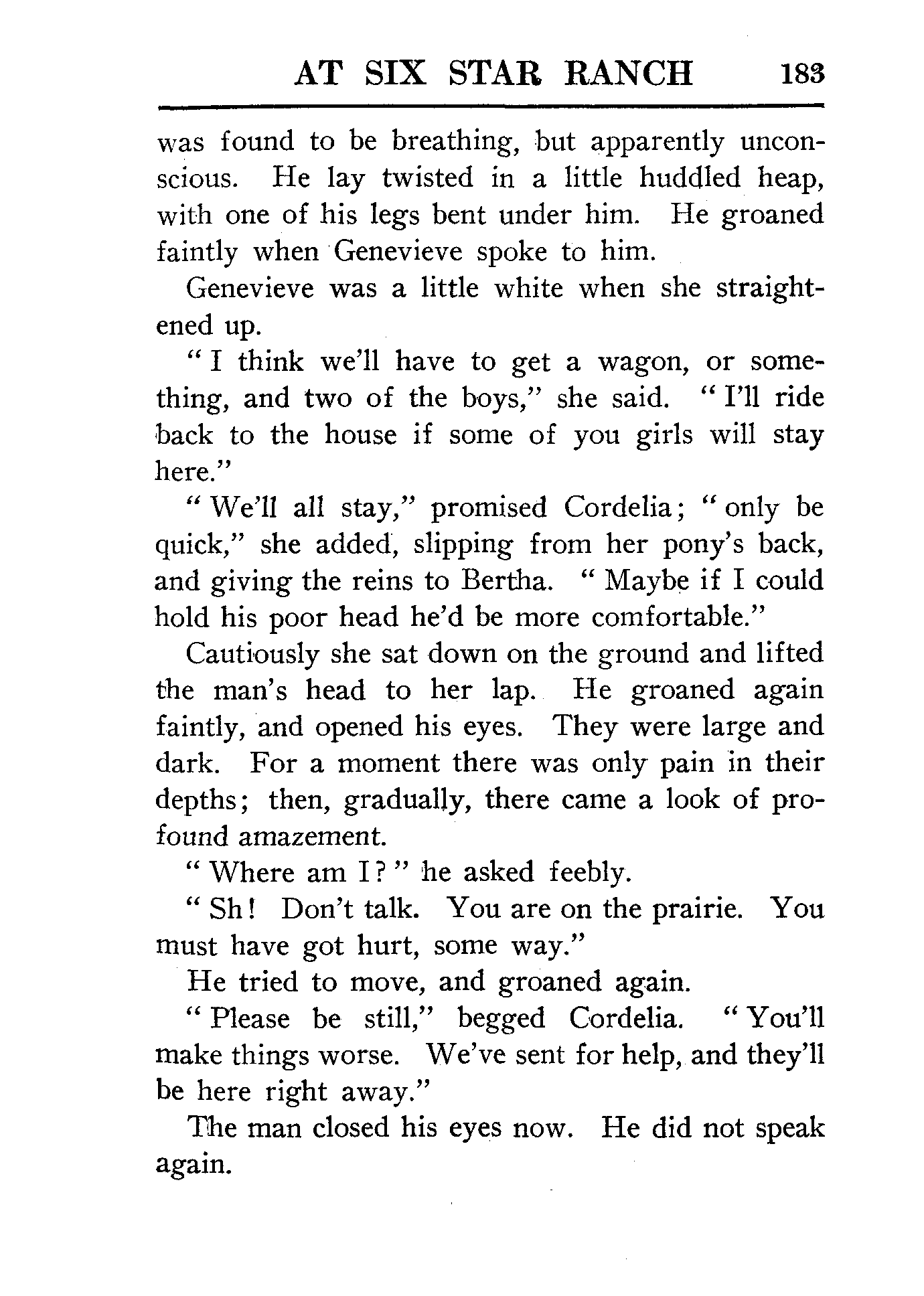 AT SIX STAR RANCH 183

was found to be breathing, but apparently unconscious. He lay twisted in a little huddled heap, with one of his legs bent under him. He groaned faintly when Genevieve spoke to him.

Genevieve was a little white when she straightened up.

" I think we'll have to get a wagon, or something, and two of the boys," she said. " I'll ride back to the house if some of you girls will stay here."

" We'll all stay," promised Cordelia; " only be quick," she added, slipping from her pony's back, and giving the reins to Bertha. " Maybe if I could hold his poor head he'd be more comfortable."

Cautiously she sat down on the ground and lifted the man's head to her lap. He groaned again faintly, and opened his eyes. They were large and dark. For a moment there was only pain in their depths; then, gradually, there came a look of profound amazement.

" Where am I? " he asked feebly.

" Sh! Don't talk. You are on the prairie. You must have got hurt, some way."

He tried to move, and groaned again.

" Please be still," begged Cordelia. " You'll make things worse. We've sent for help, and they'll be here right away."

The man closed his eyes now. He did not speak again.